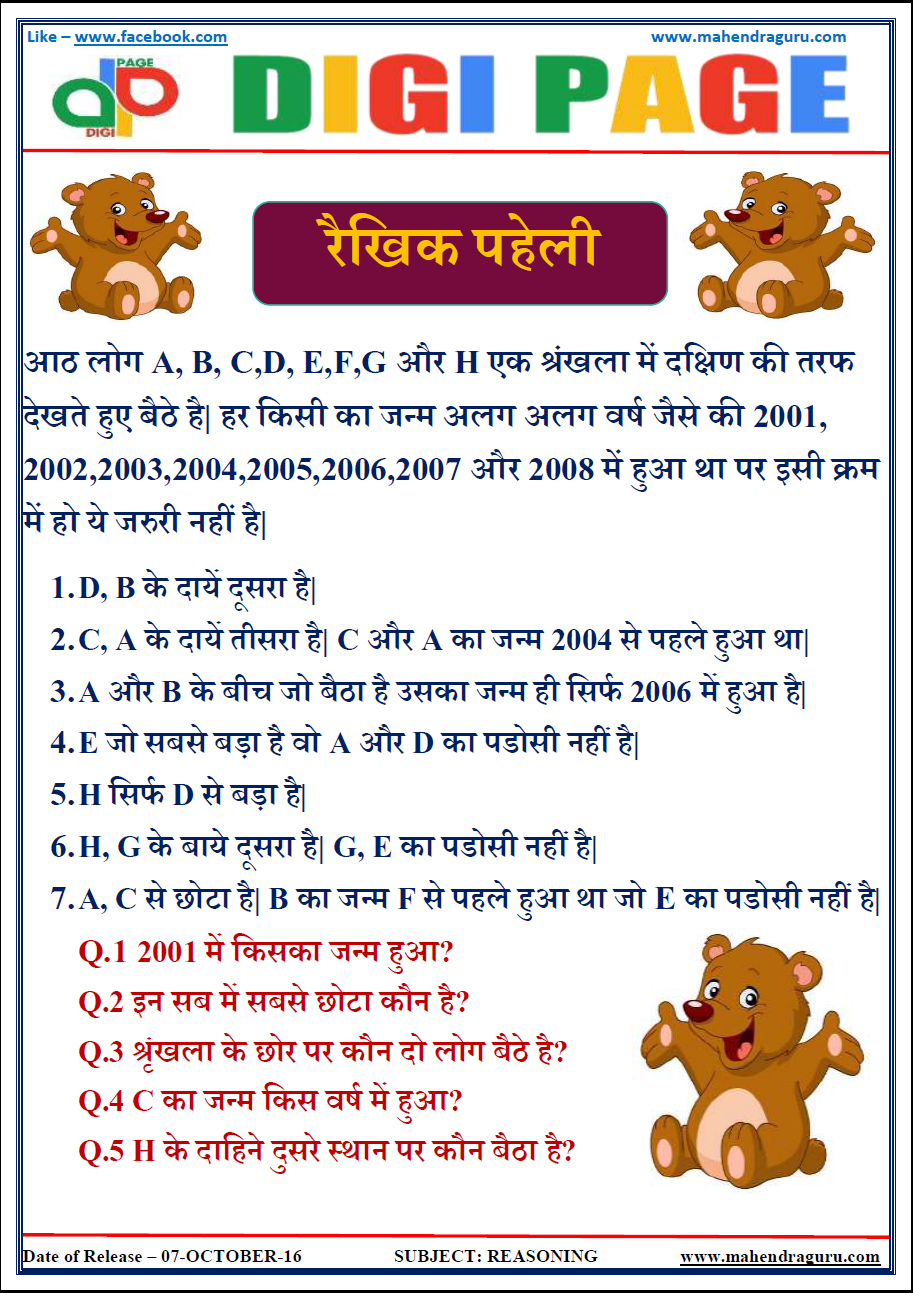 Like – www.facebook.com www.mahendraguru.com

PAGE DIGI

DIGI PAGE

रैखिक पहेली

आठ लोग A, B, C,D, E,F,G और H एक श्रंखला में दक्षिण की तरफ देखते हुए बैठे है| हर किसी का जन्म अलग अलग वर्ष जैसे की 2001, 2002,2003,2004,2005,2006,2007 और 2008 में हुआ था पर इसी क्रम में हो ये जरुरी नहीं है|

1. D, B के दायें दूसरा है|
2. C, A के दायें तीसरा है| C और A का जन्म 2004 से पहले हुआ था|
3. A और B के बीच जो बैठा है उसका जन्म ही सिर्फ 2006 में हुआ है|
4. E जो सबसे बड़ा है वो A और D का पडोसी नहीं है|
5. H सिर्फ D से बड़ा है|
6. H, G के बाये दूसरा है| G, E का पडोसी नहीं है|
7. A, C से छोटा है| B का जन्म F से पहले हुआ था जो E का पडोसी नहीं है|

Q.1 2001 में किसका जन्म हुआ?
Q.2 इन सब में सबसे छोटा कौन है?
Q.3 श्रृंखला के छोर पर कौन दो लोग बैठे है?
Q.4 C का जन्म किस वर्ष में हुआ?
Q.5 H के दाहिने दुसरे स्थान पर कौन बैठा है?

Date of Release – 07-OCTOBER-16 SUBJECT: REASONING www.mahendraguru.com